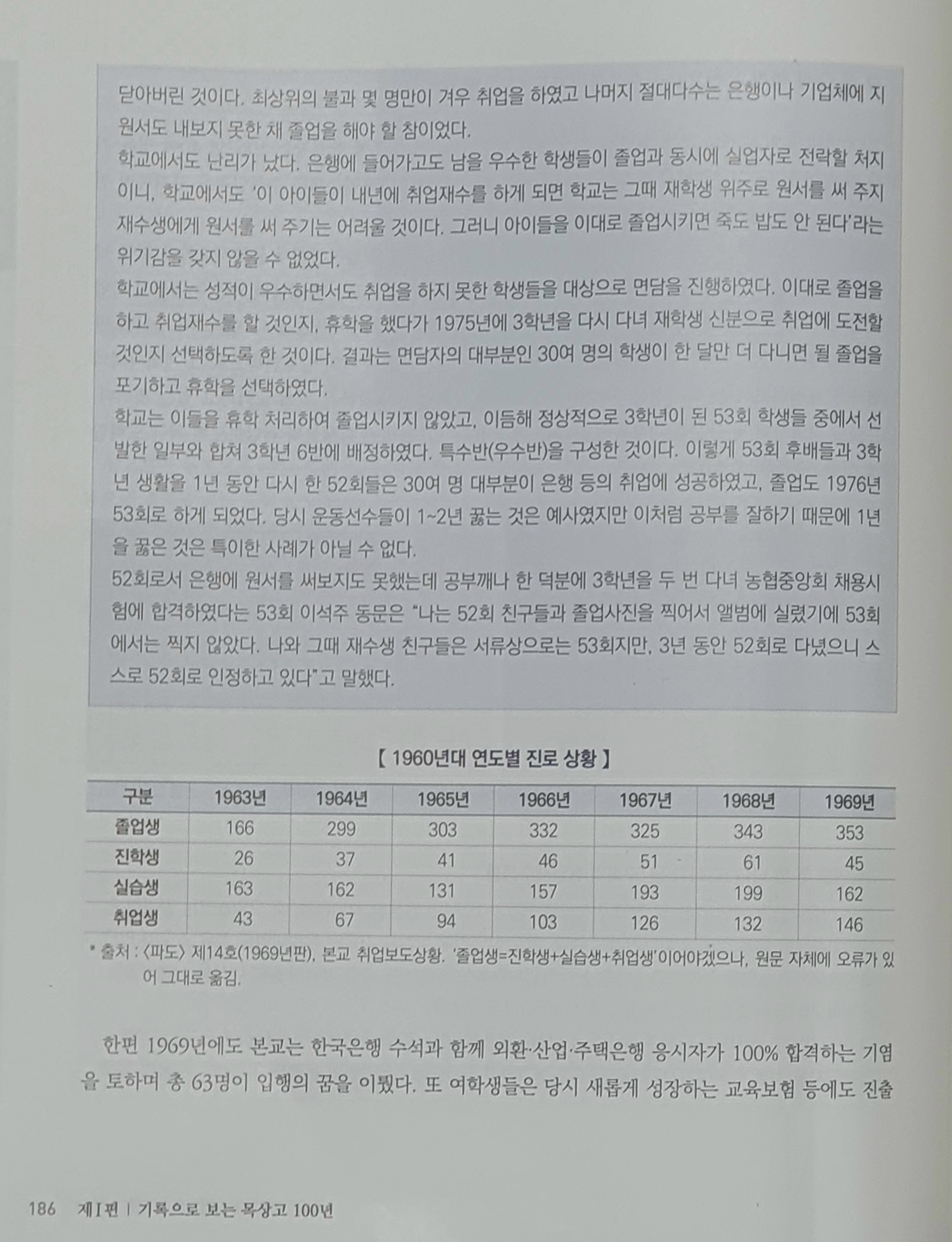 닫아버린 것이다. 최상위의 불과 몇 명만이 겨우 취업을 하였고 나머지 절대다수는 은행이나 기업체에 지원서도 내보지 못한 채 졸업을 해야 할 참이었다.
학교에서도 난리가 났다. 은행에 들어가고도 남을 우수한 학생들이 졸업과 동시에 실업자로 전락할 처지이니, 학교에서도 '이 아이들이 내년에 취업재수를 하게 되면 학교는 그때 재학생 위주로 원서를 써 주지 재수생에게 원서를 써 주기는 어려울 것이다. 그러니 아이들을 이대로 졸업시키면 죽도 밥도 안 된다'라는 위기감을 갖지 않을 수 없었다.
학교에서는 성적이 우수하면서도 취업을 하지 못한 학생들을 대상으로 면담을 진행하였다. 이대로 졸업을 하고 취업재수를 할 것인지, 휴학을 했다가 1975년에 3학년을 다시 다녀 재학생 신분으로 취업에 도전할 것인지 선택하도록 한 것이다. 결과는 면담자의 대부분인 30여 명의 학생이 한 달만 더 다니면 될 졸업을 포기하고 휴학을 선택하였다.
학교는 이들을 휴학 처리하여 졸업시키지 않았고, 이듬해 정상적으로 3학년이 된 53회 학생들 중에서 선발한 일부와 합쳐 3학년 6반에 배정하였다. 특수반(우수반)을 구성한 것이다. 이렇게 53회 후배들과 3학년 생활을 1년 동안 다시 한 52회들은 30여 명 대부분이 은행 등의 취업에 성공하였고, 졸업도 1976년 53회로 하게 되었다. 당시 운동선수들이 1~2년 꿇는 것은 예사였지만 이처럼 공부를 잘하기 때문에 1년을 꿇은 것은 특이한 사례가 아닐 수 없다.
52회로서 은행에 원서를 써보지도 못했는데 공부깨나 한 덕분에 3학년을 두 번 다녀 농협중앙회 채용시험에 합격하였다는 53회 이석주 동문은 "나는 52회 친구들과 졸업사진을 찍어서 앨범에 실렸기에 53회에서는 찍지 않았다. 나와 그때 재수생 친구들은 서류상으로는 53회지만, 3년 동안 52회로 다녔으니 스스로 52회로 인정하고 있다"고 말했다.

【 1960년대 연도별 진로 상황 】

| 구분 | 1963년 | 1964년 | 1965년 | 1966년 | 1967년 | 1968년 | 1969년 |
|---|---|---|---|---|---|---|---|
| 졸업생 | 166 | 299 | 303 | 332 | 325 | 343 | 353 |
| 진학생 | 26 | 37 | 41 | 46 | 51 | 61 | 45 |
| 실습생 | 163 | 162 | 131 | 157 | 193 | 199 | 162 |
| 취업생 | 43 | 67 | 94 | 103 | 126 | 132 | 146 |

* 출처 : 〈파도〉 제14호(1969년판), 본교 취업보도상황. '졸업생=진학생+실습생+취업생'이어야겠으나, 원문 자체에 오류가 있어 그대로 옮김.

한편 1969년에도 본교는 한국은행 수석과 함께 외환·산업·주택은행 응시자가 100% 합격하는 기염을 토하며 총 63명이 입행의 꿈을 이뤘다. 또 여학생들은 당시 새롭게 성장하는 교육보험 등에도 진출

186 제I편 | 기록으로 보는 목상고 100년